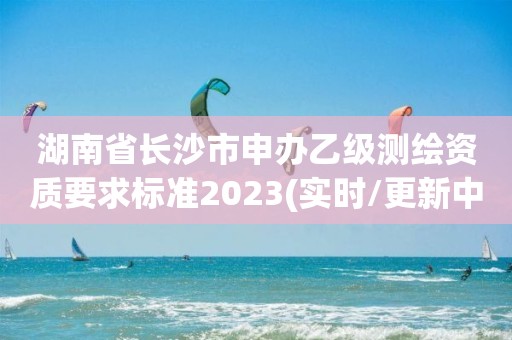 湖南省长沙市申办乙级测绘资质要求标准2023(实时/更新中